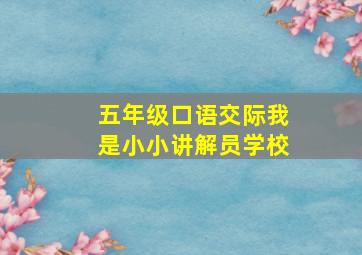 五年级口语交际我是小小讲解员学校